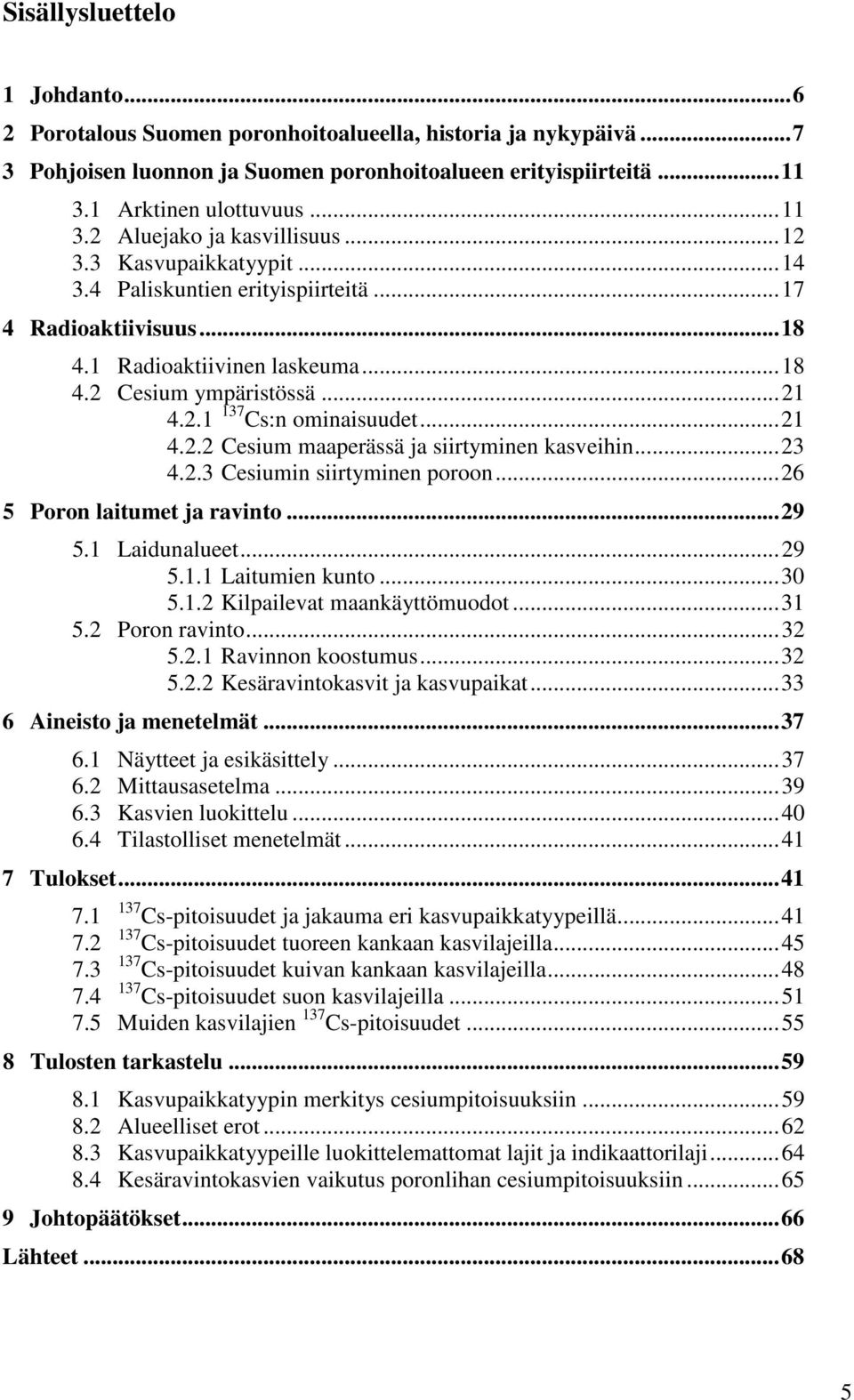 Sisällysluettelo

1 Johdanto...6
2 Porotalous Suomen poronhoitoalueella, historia ja nykypäivä...7
3 Pohjoisen luonnon ja Suomen poronhoitoalueen erityispiirteitä...11
3.1 Arktinen ulottuvuus...11
3.2 Aluejako ja kasvillisuus...12
3.3 Kasvupaikkatyypit...14
3.4 Paliskuntien erityispiirteitä...17
4 Radioaktiivisuus...18
4.1 Radioaktiivinen laskeuma...18
4.2 Cesium ympäristössä...21
4.2.1 $^{137}$Cs:n ominaisuudet...21
4.2.2 Cesium maaperässä ja siirtyminen kasveihin...23
4.2.3 Cesiumin siirtyminen poroon...26
5 Poron laitumet ja ravinto...29
5.1 Laidunalueet...29
5.1.1 Laitumien kunto...30
5.1.2 Kilpailevat maankäyttömuodot...31
5.2 Poron ravinto...32
5.2.1 Ravinnon koostumus...32
5.2.2 Kesäravintokasvit ja kasvupaikat...33
6 Aineisto ja menetelmät...37
6.1 Näytteet ja esikäsittely...37
6.2 Mittausasetelma...39
6.3 Kasvien luokittelu...40
6.4 Tilastolliset menetelmät...41
7 Tulokset...41
7.1 $^{137}$Cs-pitoisuudet ja jakauma eri kasvupaikkatyypeillä...41
7.2 $^{137}$Cs-pitoisuudet tuoreen kankaan kasvilajeilla...45
7.3 $^{137}$Cs-pitoisuudet kuivan kankaan kasvilajeilla...48
7.4 $^{137}$Cs-pitoisuudet suon kasvilajeilla...51
7.5 Muiden kasvilajien $^{137}$Cs-pitoisuudet...55
8 Tulosten tarkastelu...59
8.1 Kasvupaikkatyypin merkitys cesiumpitoisuuksiin...59
8.2 Alueelliset erot...62
8.3 Kasvupaikkatyypeille luokittelemattomat lajit ja indikaattorilaji...64
8.4 Kesäravintokasvien vaikutus poronlihan cesiumpitoisuuksiin...65
9 Johtopäätökset...66
Lähteet...68

5